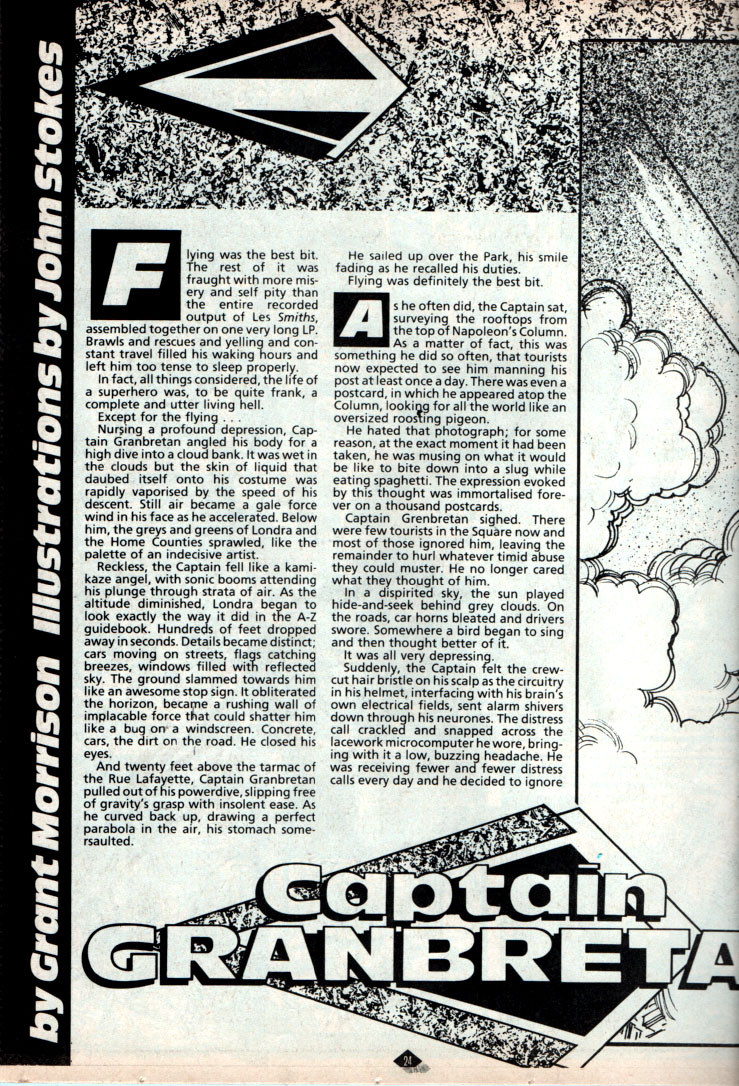 by Grant Morrison Illustrations by John Stokes

Flying was the best bit. The rest of it was fraught with more misery and self pity than the entire recorded output of Les Smiths, assembled together on one very long LP. Brawls and rescues and yelling and constant travel filled his waking hours and left him too tense to sleep properly.

In fact, all things considered, the life of a superhero was, to be quite frank, a complete and utter living hell.

Except for the flying . . .

Nursing a profound depression, Captain Granbretan angled his body for a high dive into a cloud bank. It was wet in the clouds but the skin of liquid that daubed itself onto his costume was rapidly vaporised by the speed of his descent. Still air became a gale force wind in his face as he accelerated. Below him, the greys and greens of Londra and the Home Counties sprawled, like the palette of an indecisive artist.

Reckless, the Captain fell like a kamikaze angel, with sonic booms attending his plunge through strata of air. As the altitude diminished, Londra began to look exactly the way it did in the A-Z guidebook. Hundreds of feet dropped away in seconds. Details became distinct; cars moving on streets, flags catching breezes, windows filled with reflected sky. The ground slammed towards him like an awesome stop sign. It obliterated the horizon, became a rushing wall of implacable force that could shatter him like a bug on a windscreen. Concrete, cars, the dirt on the road. He closed his eyes.

And twenty feet above the tarmac of the Rue Lafayette, Captain Granbretan pulled out of his powerdive, slipping free of gravity's grasp with insolent ease. As he curved back up, drawing a perfect parabola in the air, his stomach somersaulted.

He sailed up over the Park, his smile fading as he recalled his duties.

Flying was definitely the best bit.

As he often did, the Captain sat, surveying the rooftops from the top of Napoleon's Column. As a matter of fact, this was something he did so often, that tourists now expected to see him manning his post at least once a day. There was even a postcard, in which he appeared atop the Column, looking for all the world like an oversized roosting pigeon.

He hated that photograph; for some reason, at the exact moment it had been taken, he was musing on what it would be like to bite down into a slug while eating spaghetti. The expression evoked by this thought was immortalised forever on a thousand postcards.

Captain Grenbretan sighed. There were few tourists in the Square now and most of those ignored him, leaving the remainder to hurl whatever timid abuse they could muster. He no longer cared what they thought of him.

In a dispirited sky, the sun played hide-and-seek behind grey clouds. On the roads, car horns bleated and drivers swore. Somewhere a bird began to sing and then thought better of it.

It was all very depressing.

Suddenly, the Captain felt the crewcut hair bristle on his scalp as the circuitry in his helmet, interfacing with his brain's own electrical fields, sent alarm shivers down through his neurones. The distress call crackled and snapped across the lacework microcomputer he wore, bringing with it a low, buzzing headache. He was receiving fewer and fewer distress calls every day and he decided to ignore

Captain GRANBRETA

24